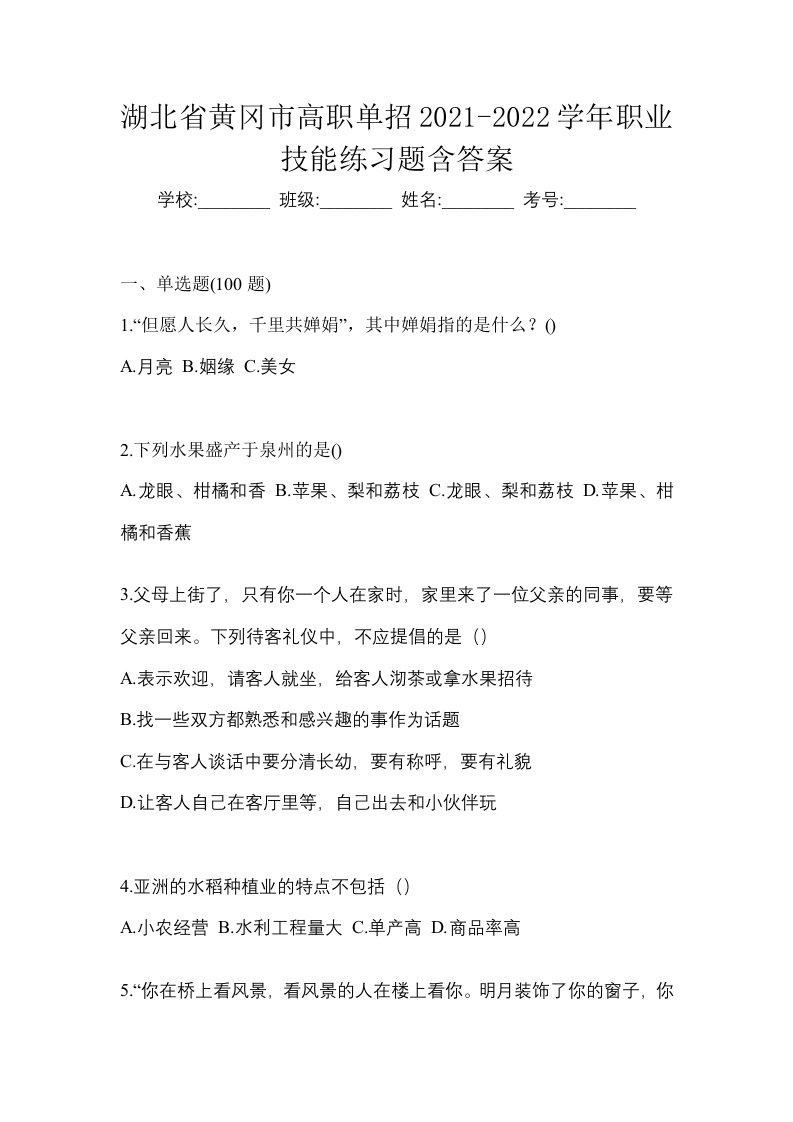 湖北省黄冈市高职单招2021-2022学年职业技能练习题含答案

学校:________ 班级:________ 姓名:________ 考号:________

一、单选题(100 题)

1.“但愿人长久，千里共婵娟”，其中婵娟指的是什么？()

A.月亮 B.姻缘 C.美女

2.下列水果盛产于泉州的是()

A.龙眼、柑橘和香 B.苹果、梨和荔枝 C.龙眼、梨和荔枝 D.苹果、柑橘和香蕉

3.父母上街了，只有你一个人在家时，家里来了一位父亲的同事，要等父亲回来。下列待客礼仪中，不应提倡的是（）

A.表示欢迎，请客人就坐，给客人沏茶或拿水果招待

B.找一些双方都熟悉和感兴趣的事作为话题

C.在与客人谈话中要分清长幼，要有称呼，要有礼貌

D.让客人自己在客厅里等，自己出去和小伙伴玩

4.亚洲的水稻种植业的特点不包括（）

A.小农经营 B.水利工程量大 C.单产高 D.商品率高

5.“你在桥上看风景，看风景的人在楼上看你。明月装饰了你的窗子，你